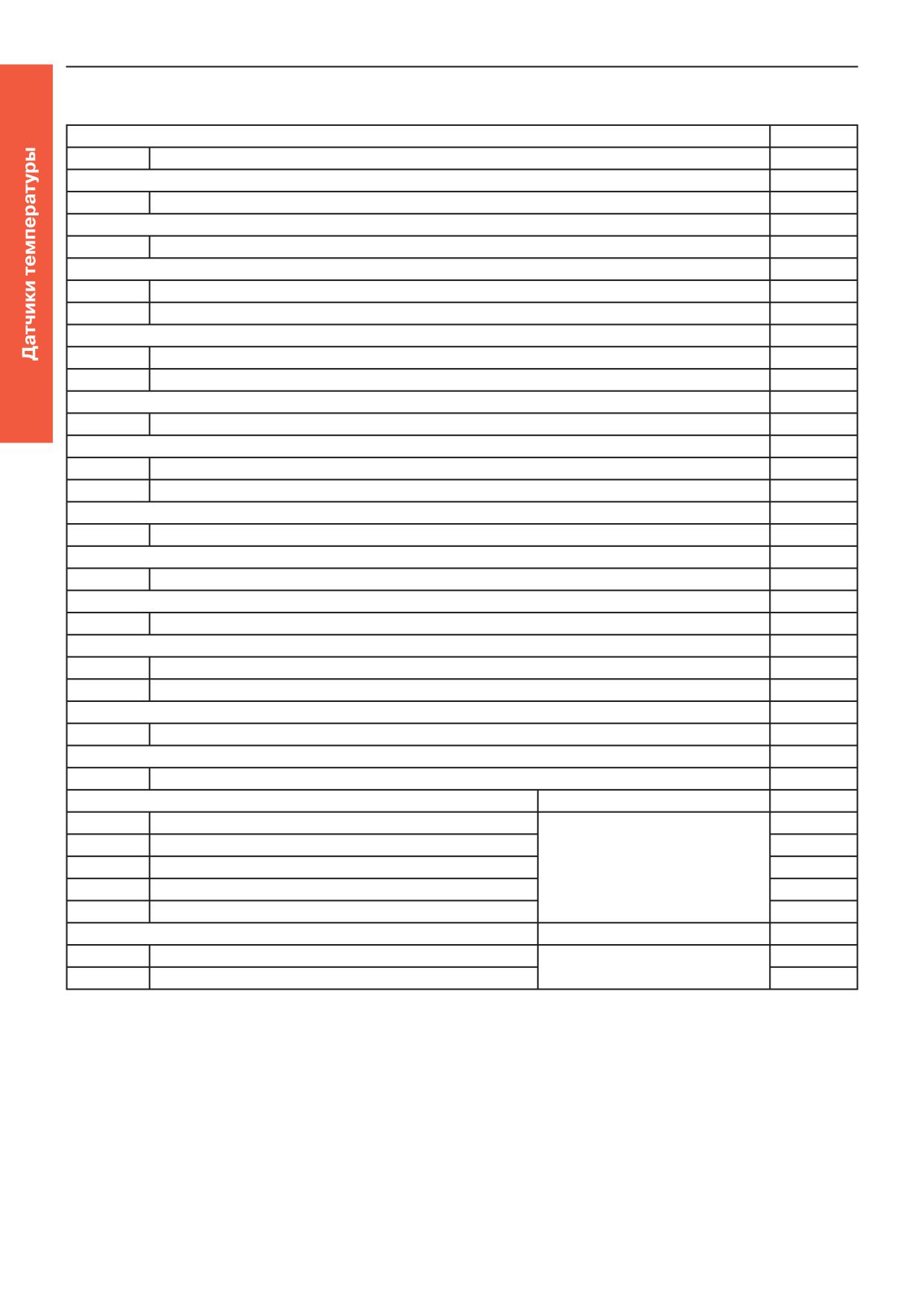 Датчики температуры